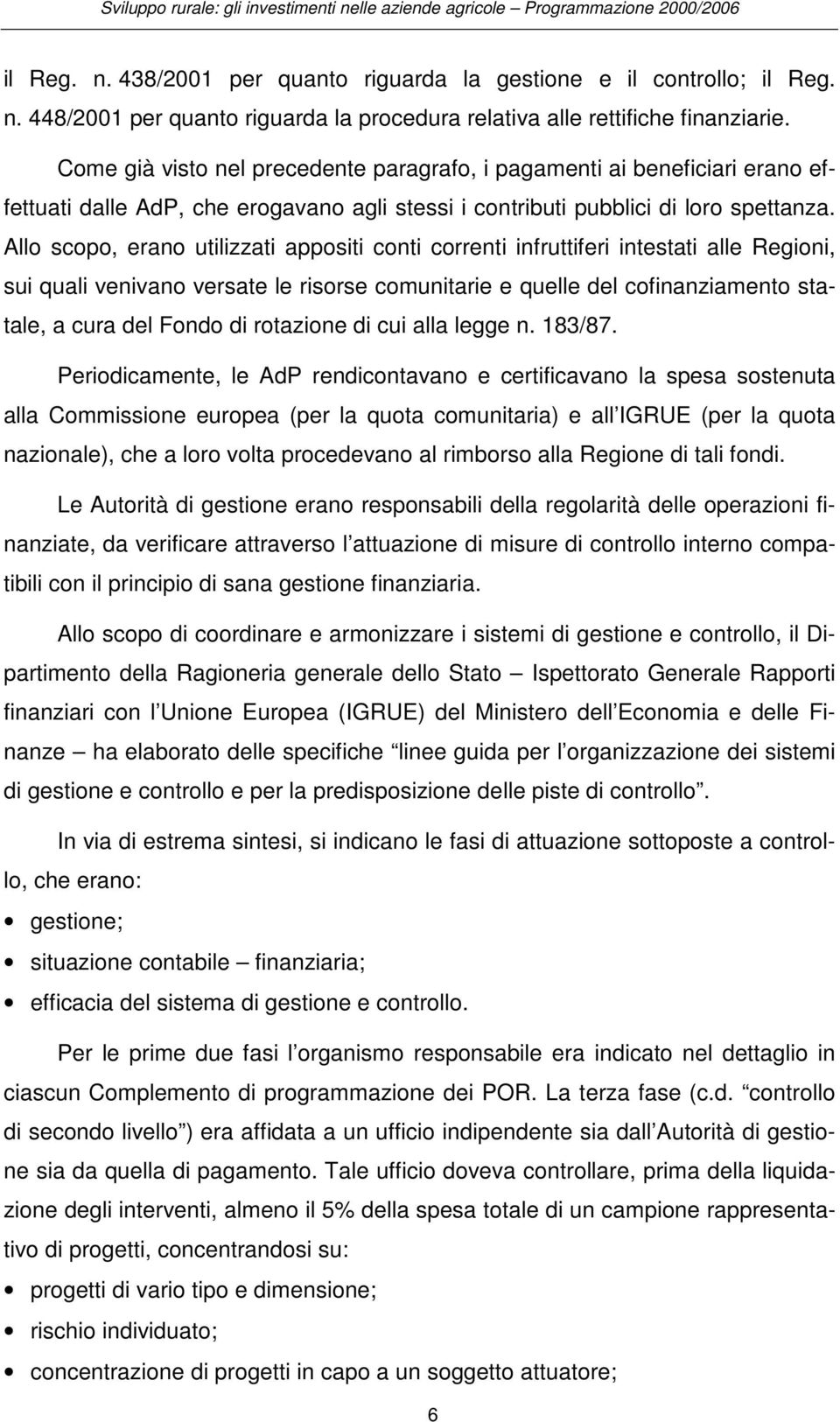 Sviluppo rurale: gli investimenti nelle aziende agricole – Programmazione 2000/2006

il Reg. n. 438/2001 per quanto riguarda la gestione e il controllo; il Reg. n. 448/2001 per quanto riguarda la procedura relativa alle rettifiche finanziarie.

Come già visto nel precedente paragrafo, i pagamenti ai beneficiari erano effettuati dalle AdP, che erogavano agli stessi i contributi pubblici di loro spettanza. Allo scopo, erano utilizzati appositi conti correnti infruttiferi intestati alle Regioni, sui quali venivano versate le risorse comunitarie e quelle del cofinanziamento statale, a cura del Fondo di rotazione di cui alla legge n. 183/87.

Periodicamente, le AdP rendicontavano e certificavano la spesa sostenuta alla Commissione europea (per la quota comunitaria) e all IGRUE (per la quota nazionale), che a loro volta procedevano al rimborso alla Regione di tali fondi.

Le Autorità di gestione erano responsabili della regolarità delle operazioni finanziate, da verificare attraverso l attuazione di misure di controllo interno compatibili con il principio di sana gestione finanziaria.

Allo scopo di coordinare e armonizzare i sistemi di gestione e controllo, il Dipartimento della Ragioneria generale dello Stato – Ispettorato Generale Rapporti finanziari con l Unione Europea (IGRUE) del Ministero dell Economia e delle Finanze – ha elaborato delle specifiche linee guida per l organizzazione dei sistemi di gestione e controllo e per la predisposizione delle piste di controllo .

In via di estrema sintesi, si indicano le fasi di attuazione sottoposte a controllo, che erano:

• gestione;
• situazione contabile – finanziaria;
• efficacia del sistema di gestione e controllo.

Per le prime due fasi l organismo responsabile era indicato nel dettaglio in ciascun Complemento di programmazione dei POR. La terza fase (c.d. controllo di secondo livello ) era affidata a un ufficio indipendente sia dall Autorità di gestione sia da quella di pagamento. Tale ufficio doveva controllare, prima della liquidazione degli interventi, almeno il 5% della spesa totale di un campione rappresentativo di progetti, concentrandosi su:

• progetti di vario tipo e dimensione;
• rischio individuato;
• concentrazione di progetti in capo a un soggetto attuatore;

6